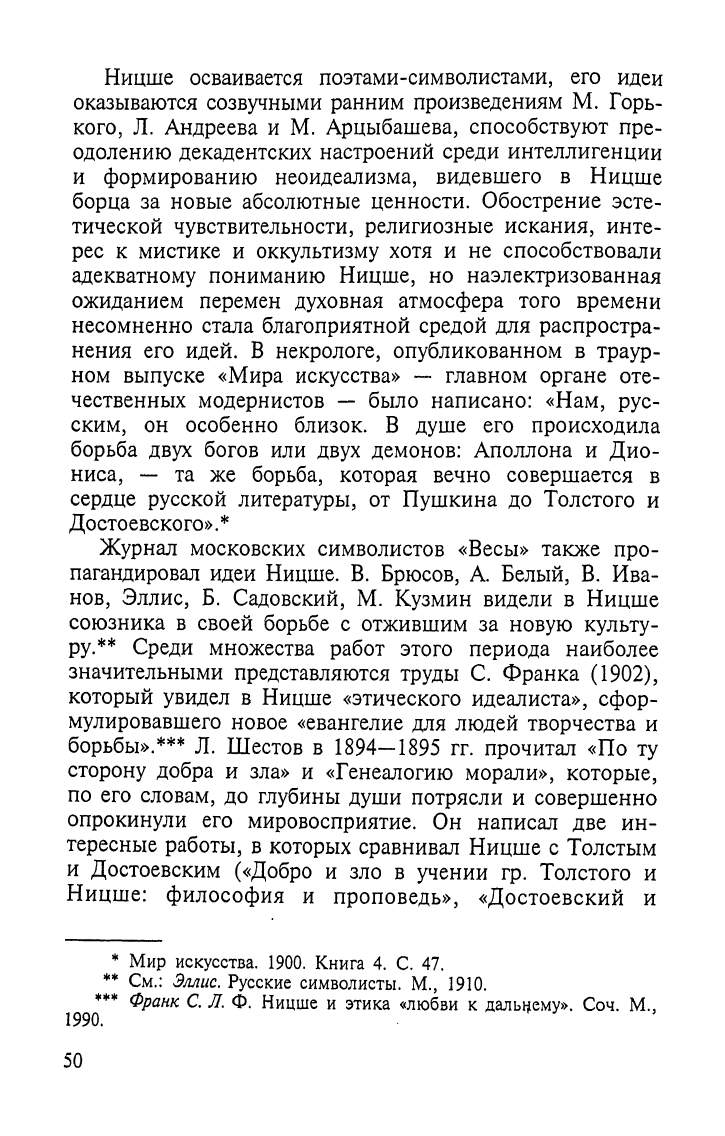 Ницше осваивается поэтами-символистами, его идеи оказываются созвучными ранним произведениям М. Горького, Л. Андреева и М. Арцыбашева, способствуют преодолению декадентских настроений среди интеллигенции и формированию неоидеализма, видевшего в Ницше борца за новые абсолютные ценности. Обострение эстетической чувствительности, религиозные искания, интерес к мистике и оккультизму хотя и не способствовали адекватному пониманию Ницше, но наэлектризованная ожиданием перемен духовная атмосфера того времени несомненно стала благоприятной средой для распространения его идей. В некрологе, опубликованном в траурном выпуске «Мира искусства» — главном органе отечественных модернистов — было написано: «Нам, русским, он особенно близок. В душе его происходила борьба двух богов или двух демонов: Аполлона и Диониса, — та же борьба, которая вечно совершается в сердце русской литературы, от Пушкина до Толстого и Достоевского».*

Журнал московских символистов «Весы» также пропагандировал идеи Ницше. В. Брюсов, А. Белый, В. Иванов, Эллис, Б. Садовский, М. Кузмин видели в Ницше союзника в своей борьбе с отжившим за новую культуру.** Среди множества работ этого периода наиболее значительными представляются труды С. Франка (1902), который увидел в Ницше «этического идеалиста», сформулировавшего новое «евангелие для людей творчества и борьбы».*** Л. Шестов в 1894—1895 гг. прочитал «По ту сторону добра и зла» и «Генеалогию морали», которые, по его словам, до глубины души потрясли и совершенно опрокинули его мировосприятие. Он написал две интересные работы, в которых сравнивал Ницше с Толстым и Достоевским («Добро и зло в учении гр. Толстого и Ницше: философия и проповедь», «Достоевский и

* Мир искусства. 1900. Книга 4. С. 47.
** См.: Эллис. Русские символисты. М., 1910.
*** Франк С. Л. Ф. Ницше и этика «любви к дальнему». Соч. М., 1990.

50